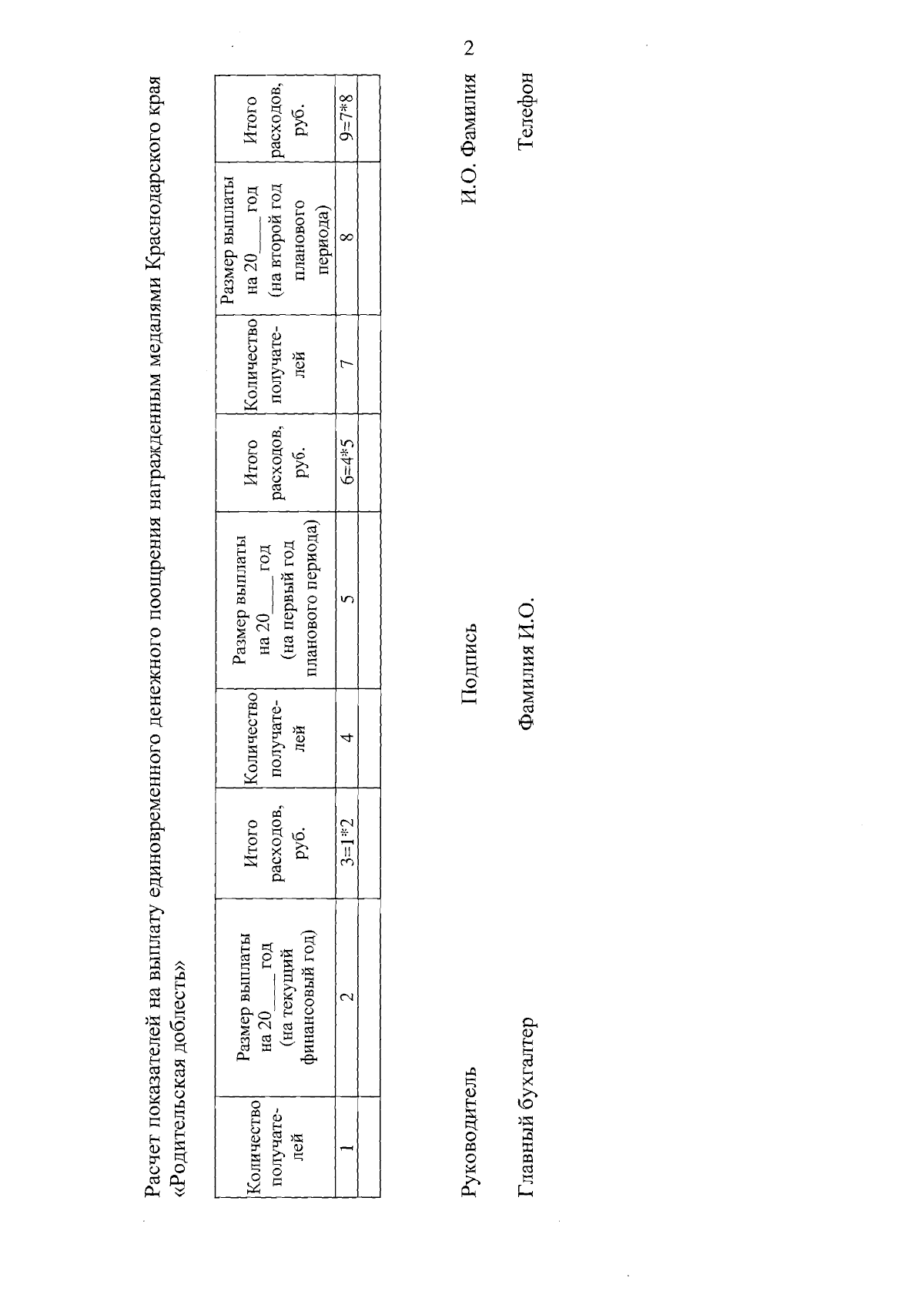 2

Расчет показателей на выплату единовременного денежного поощрения награжденным медалями Краснодарского края «Родительская доблесть»

| Количество получателей | Размер выплаты на 20____ год (на текущий финансовый год) | Итого расходов, руб. | Количество получателей | Размер выплаты на 20____ год (на первый год планового периода) | Итого расходов, руб. | Количество получателей | Размер выплаты на 20____ год (на второй год планового периода) | Итого расходов, руб. |
|---|---|---|---|---|---|---|---|---|
| 1 | 2 | 3=1*2 | 4 | 5 | 6=4*5 | 7 | 8 | 9=7*8 |
| | | | | | | | | |

Руководитель Подпись И.О. Фамилия

Главный бухгалтер Фамилия И.О. Телефон